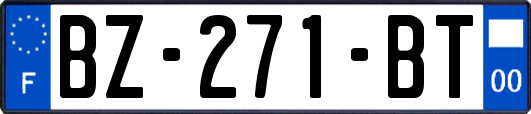 F

BZ-271-BT

00